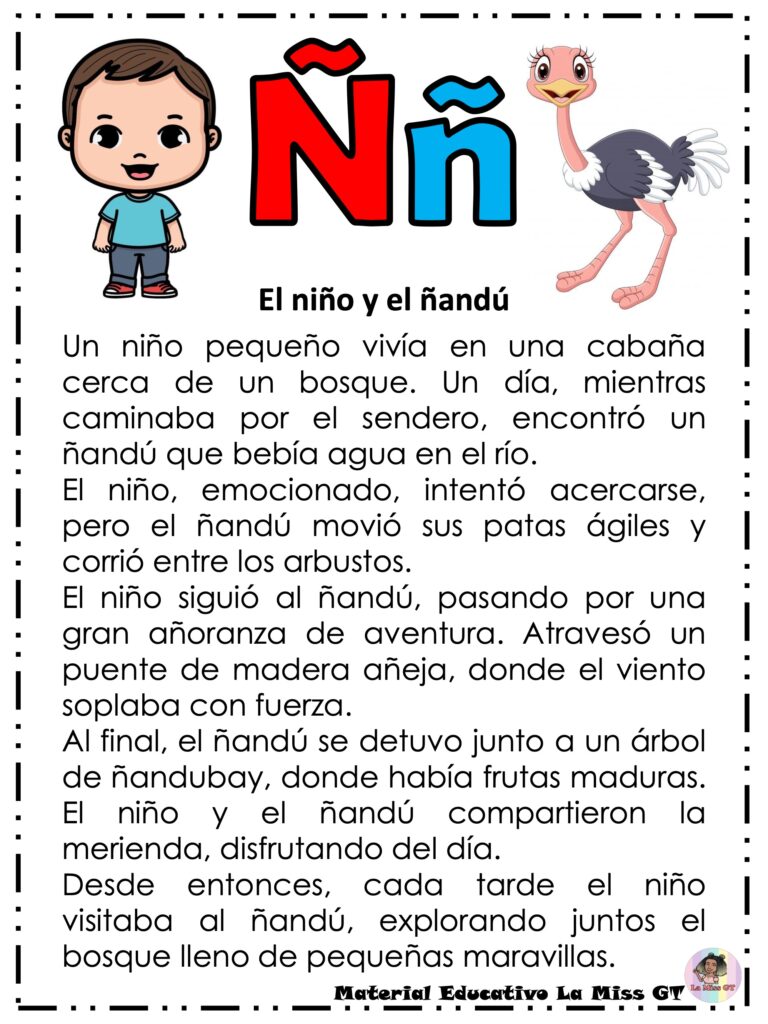 Ññ

El niño y el ñandú

Un niño pequeño vivía en una cabaña cerca de un bosque. Un día, mientras caminaba por el sendero, encontró un ñandú que bebía agua en el río.

El niño, emocionado, intentó acercarse, pero el ñandú movió sus patas ágiles y corrió entre los arbustos.

El niño siguió al ñandú, pasando por una gran añoranza de aventura. Atravesó un puente de madera añeja, donde el viento soplaba con fuerza.

Al final, el ñandú se detuvo junto a un árbol de ñandubay, donde había frutas maduras.

El niño y el ñandú compartieron la merienda, disfrutando del día.

Desde entonces, cada tarde el niño visitaba al ñandú, explorando juntos el bosque lleno de pequeñas maravillas.

Material Educativo La Miss GT